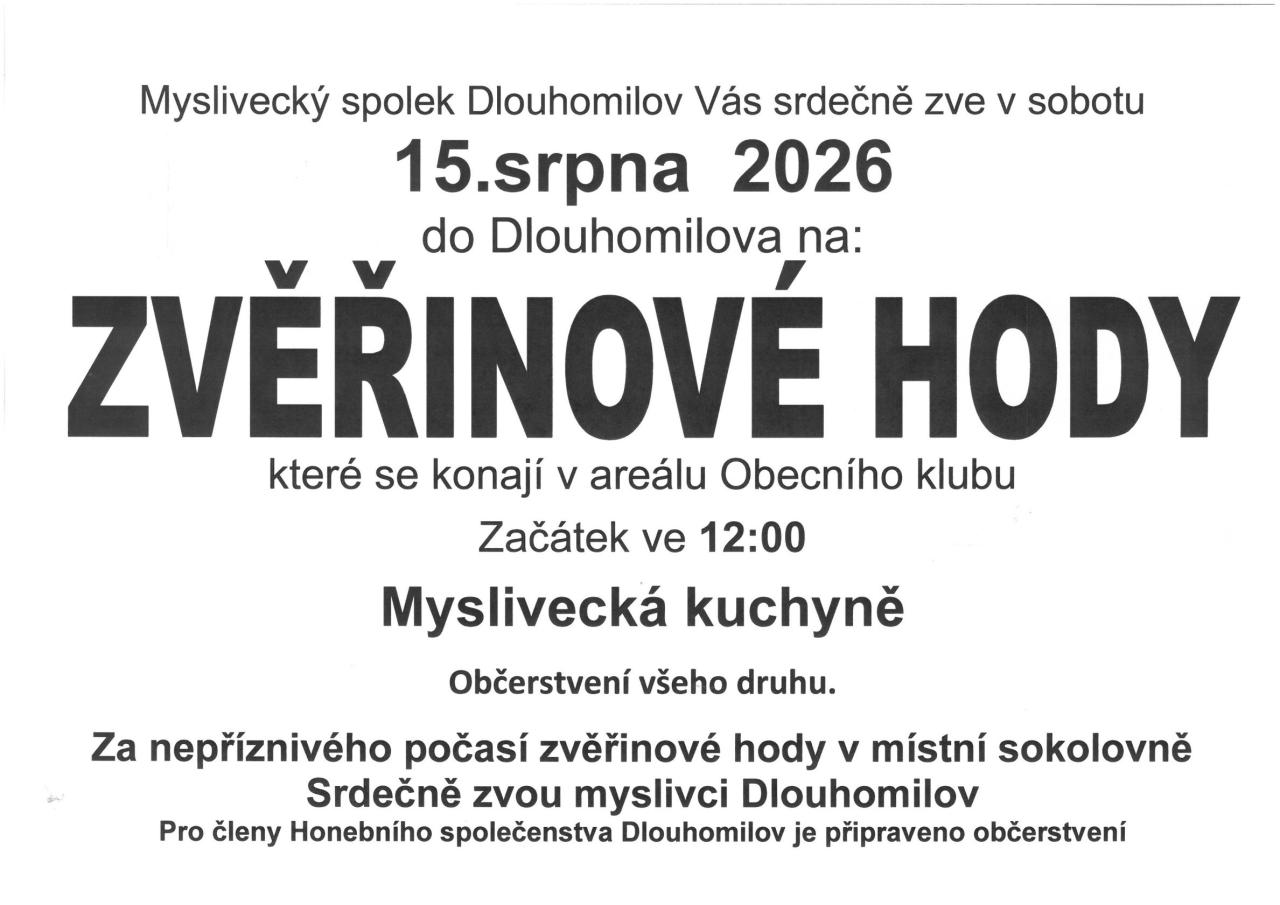 Myslivecký spolek Dlouhomilov Vás srdečně zve v sobotu

15.srpna 2026

do Dlouhomilova na:

ZVĚŘINOVÉ HODY

které se konají v areálu Obecního klubu

Začátek ve 12:00

Myslivecká kuchyně

Občerstvení všeho druhu.

Za nepříznivého počasí zvěřinové hody v místní sokolovně
Srdečně zvou myslivci Dlouhomilov
Pro členy Honebního společenstva Dlouhomilov je připraveno občerstvení